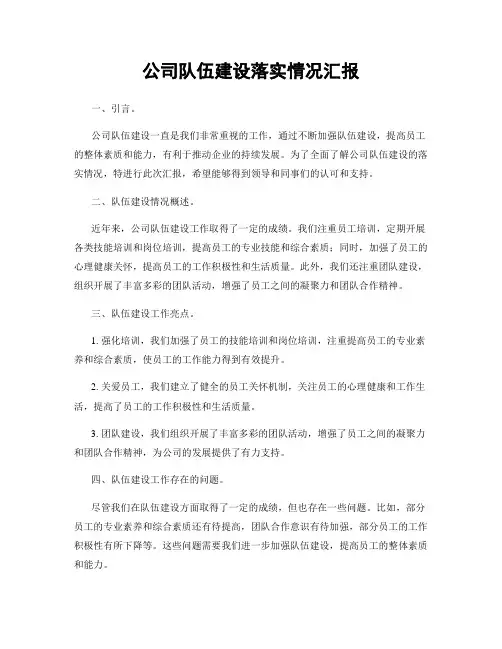 公司队伍建设落实情况汇报

一、引言。

公司队伍建设一直是我们非常重视的工作，通过不断加强队伍建设，提高员工的整体素质和能力，有利于推动企业的持续发展。为了全面了解公司队伍建设的落实情况，特进行此次汇报，希望能够得到领导和同事们的认可和支持。

二、队伍建设情况概述。

近年来，公司队伍建设工作取得了一定的成绩。我们注重员工培训，定期开展各类技能培训和岗位培训，提高员工的专业技能和综合素质；同时，加强了员工的心理健康关怀，提高员工的工作积极性和生活质量。此外，我们还注重团队建设，组织开展了丰富多彩的团队活动，增强了员工之间的凝聚力和团队合作精神。

三、队伍建设工作亮点。

1. 强化培训，我们加强了员工的技能培训和岗位培训，注重提高员工的专业素养和综合素质，使员工的工作能力得到有效提升。

2. 关爱员工，我们建立了健全的员工关怀机制，关注员工的心理健康和工作生活，提高了员工的工作积极性和生活质量。

3. 团队建设，我们组织开展了丰富多彩的团队活动，增强了员工之间的凝聚力和团队合作精神，为公司的发展提供了有力支持。

四、队伍建设工作存在的问题。

尽管我们在队伍建设方面取得了一定的成绩，但也存在一些问题。比如，部分员工的专业素养和综合素质还有待提高，团队合作意识有待加强，部分员工的工作积极性有所下降等。这些问题需要我们进一步加强队伍建设，提高员工的整体素质和能力。